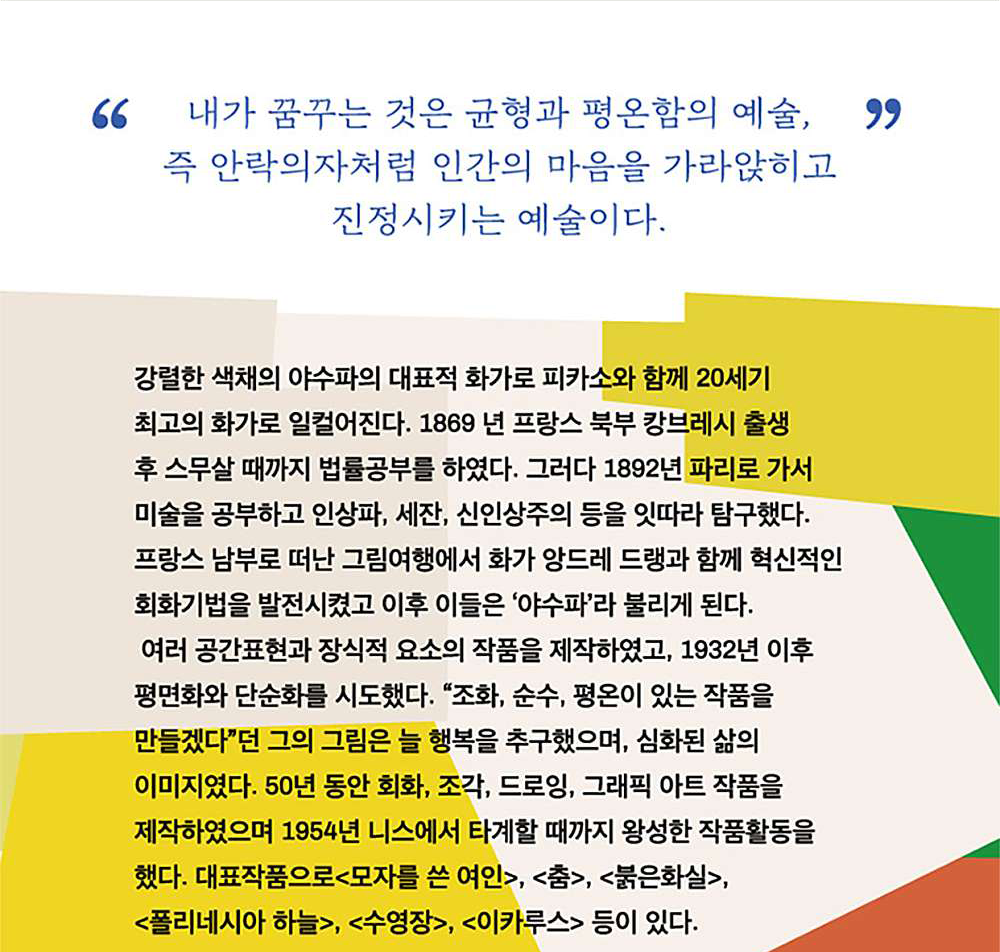 “ 내가 꿈꾸는 것은 균형과 평온함의 예술, 즉 안락의자처럼 인간의 마음을 가라앉히고 진정시키는 예술이다. ”

강렬한 색채의 야수파의 대표적 화가로 피카소와 함께 20세기 최고의 화가로 일컬어진다. 1869 년 프랑스 북부 캉브레시 출생 후 스무살 때까지 법률공부를 하였다. 그러다 1892년 파리로 가서 미술을 공부하고 인상파, 세잔, 신인상주의 등을 잇따라 탐구했다. 프랑스 남부로 떠난 그림여행에서 화가 앙드레 드랭과 함께 혁신적인 회화기법을 발전시켰고 이후 이들은 ‘야수파’라 불리게 된다.
여러 공간표현과 장식적 요소의 작품을 제작하였고, 1932년 이후 평면화와 단순화를 시도했다. “조화, 순수, 평온이 있는 작품을 만들겠다”던 그의 그림은 늘 행복을 추구했으며, 심화된 삶의 이미지였다. 50년 동안 회화, 조각, 드로잉, 그래픽 아트 작품을 제작하였으며 1954년 니스에서 타계할 때까지 왕성한 작품활동을 했다. 대표작품으로<모자를 쓴 여인>, <춤>, <붉은화실>, <폴리네시아 하늘>, <수영장>, <이카루스> 등이 있다.